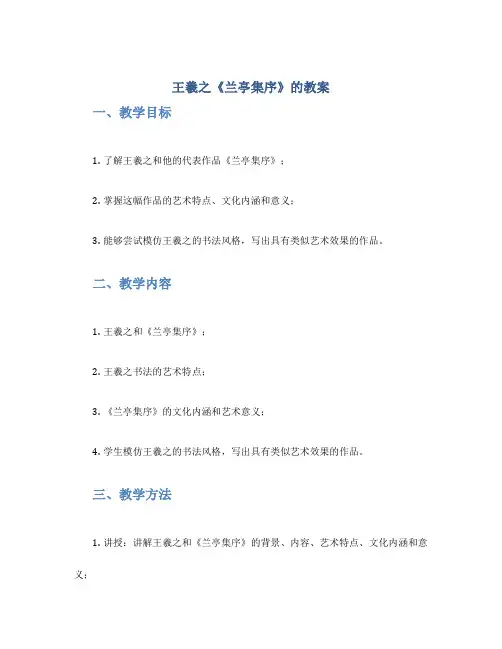 王羲之《兰亭集序》的教案

一、教学目标

1. 了解王羲之和他的代表作品《兰亭集序》；

2. 掌握这幅作品的艺术特点、文化内涵和意义；

3. 能够尝试模仿王羲之的书法风格，写出具有类似艺术效果的作品。

二、教学内容

1. 王羲之和《兰亭集序》；

2. 王羲之书法的艺术特点；

3. 《兰亭集序》的文化内涵和艺术意义；

4. 学生模仿王羲之的书法风格，写出具有类似艺术效果的作品。

三、教学方法

1. 讲授：讲解王羲之和《兰亭集序》的背景、内容、艺术特点、文化内涵和意义；